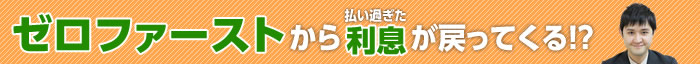 ゼロファーストから払い過ぎた利息が戻ってくる!?